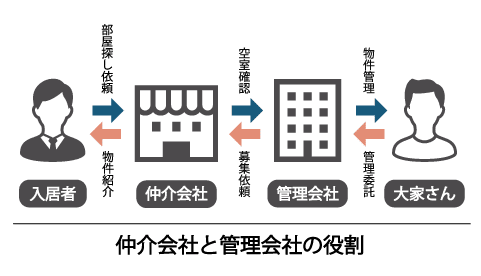 部屋探し依頼

物件紹介

空室確認

募集依頼

物件管理

管理委託

入居者

仲介会社

管理会社

大家さん

仲介会社と管理会社の役割